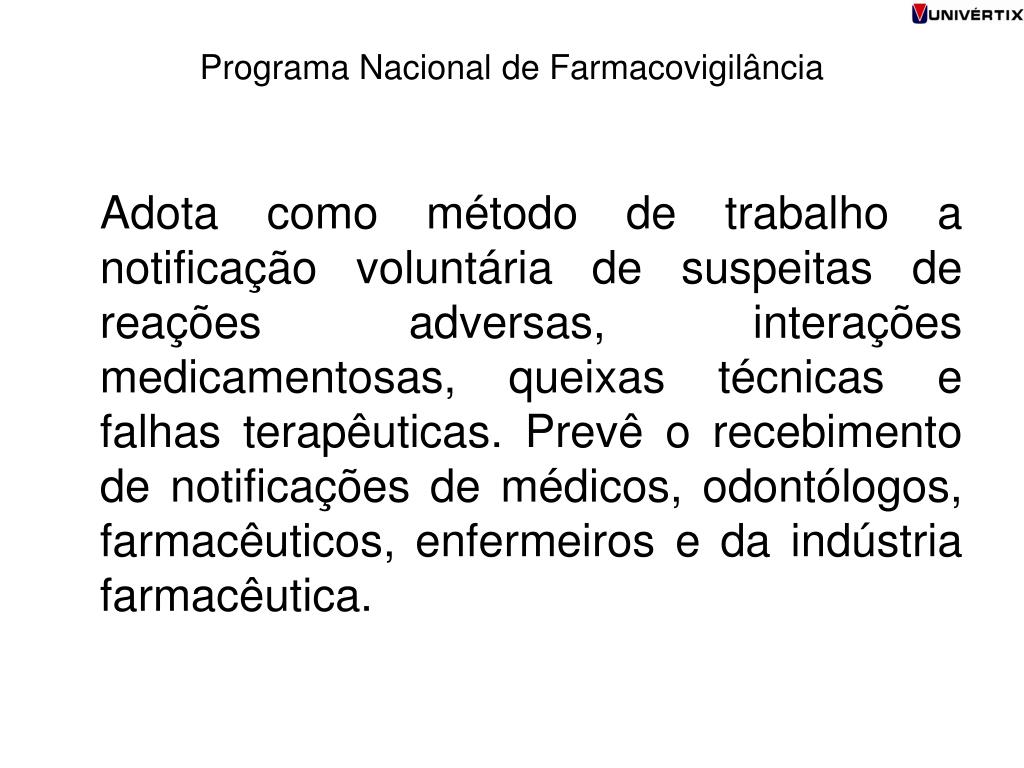 UNIVÉRTIX

Programa Nacional de Farmacovigilância

Adota como método de trabalho a notificação voluntária de suspeitas de reações adversas, interações medicamentosas, queixas técnicas e falhas terapêuticas. Prevê o recebimento de notificações de médicos, odontólogos, farmacêuticos, enfermeiros e da indústria farmacêutica.